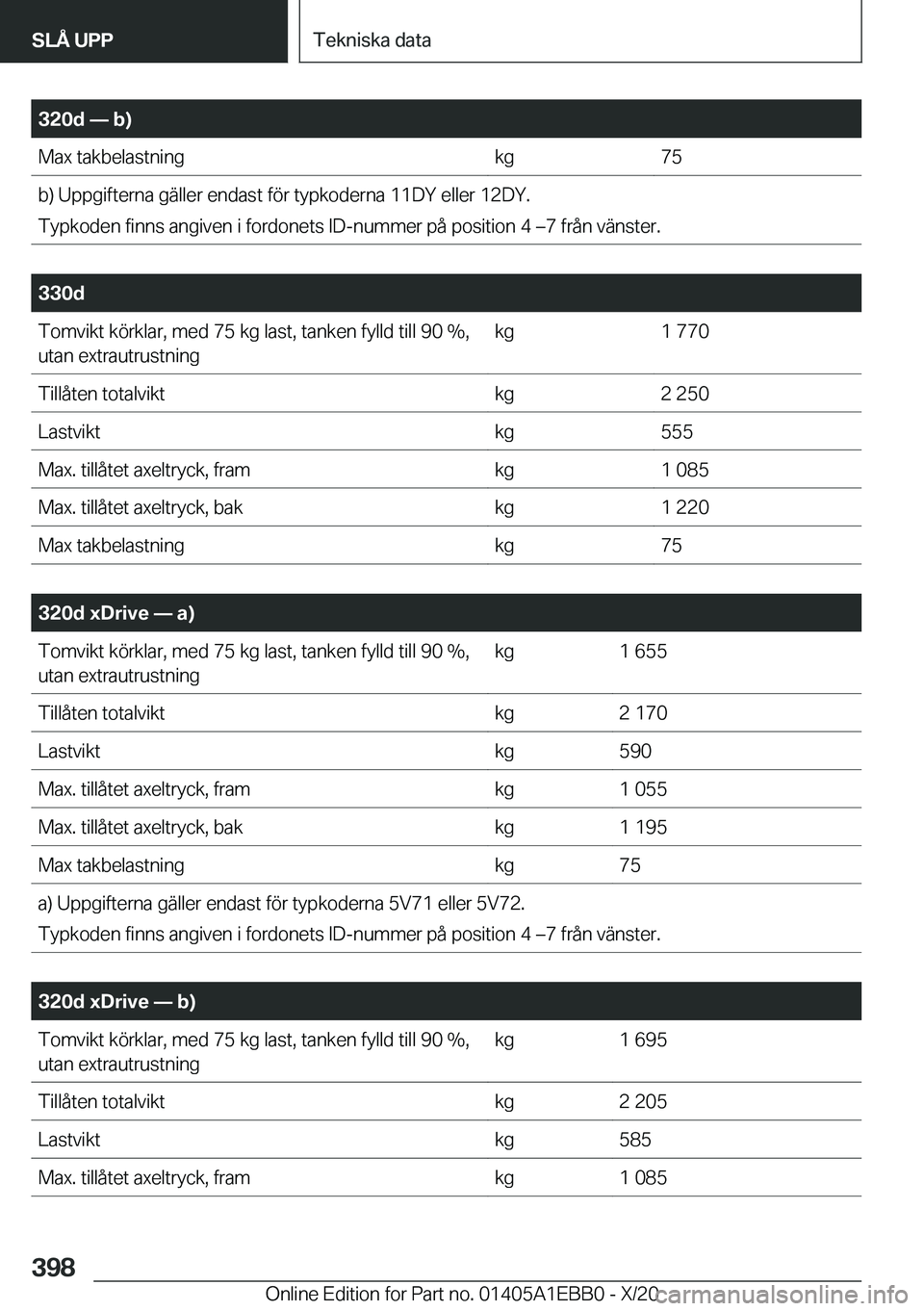 SLÅ UPP

Tekniska data

| 320d — b) | | |
|---|---|---|
| Max takbelastning | kg | 75 |

b) Uppgifterna gäller endast för typkoderna 11DY eller 12DY.
Typkoden finns angiven i fordonets ID-nummer på position 4 –7 från vänster.

| 330d | | |
|---|---|---|
| Tomvikt körklar, med 75 kg last, tanken fylld till 90 %, utan extrautrustning | kg | 1 770 |
| Tillåten totalvikt | kg | 2 250 |
| Lastvikt | kg | 555 |
| Max. tillåtet axeltryck, fram | kg | 1 085 |
| Max. tillåtet axeltryck, bak | kg | 1 220 |
| Max takbelastning | kg | 75 |

| 320d xDrive — a) | | |
|---|---|---|
| Tomvikt körklar, med 75 kg last, tanken fylld till 90 %, utan extrautrustning | kg | 1 655 |
| Tillåten totalvikt | kg | 2 170 |
| Lastvikt | kg | 590 |
| Max. tillåtet axeltryck, fram | kg | 1 055 |
| Max. tillåtet axeltryck, bak | kg | 1 195 |
| Max takbelastning | kg | 75 |

a) Uppgifterna gäller endast för typkoderna 5V71 eller 5V72.
Typkoden finns angiven i fordonets ID-nummer på position 4 –7 från vänster.

| 320d xDrive — b) | | |
|---|---|---|
| Tomvikt körklar, med 75 kg last, tanken fylld till 90 %, utan extrautrustning | kg | 1 695 |
| Tillåten totalvikt | kg | 2 205 |
| Lastvikt | kg | 585 |
| Max. tillåtet axeltryck, fram | kg | 1 085 |

398

Online Edition for Part no. 01405A1EBB0 - X/20

carmanualsonline.info